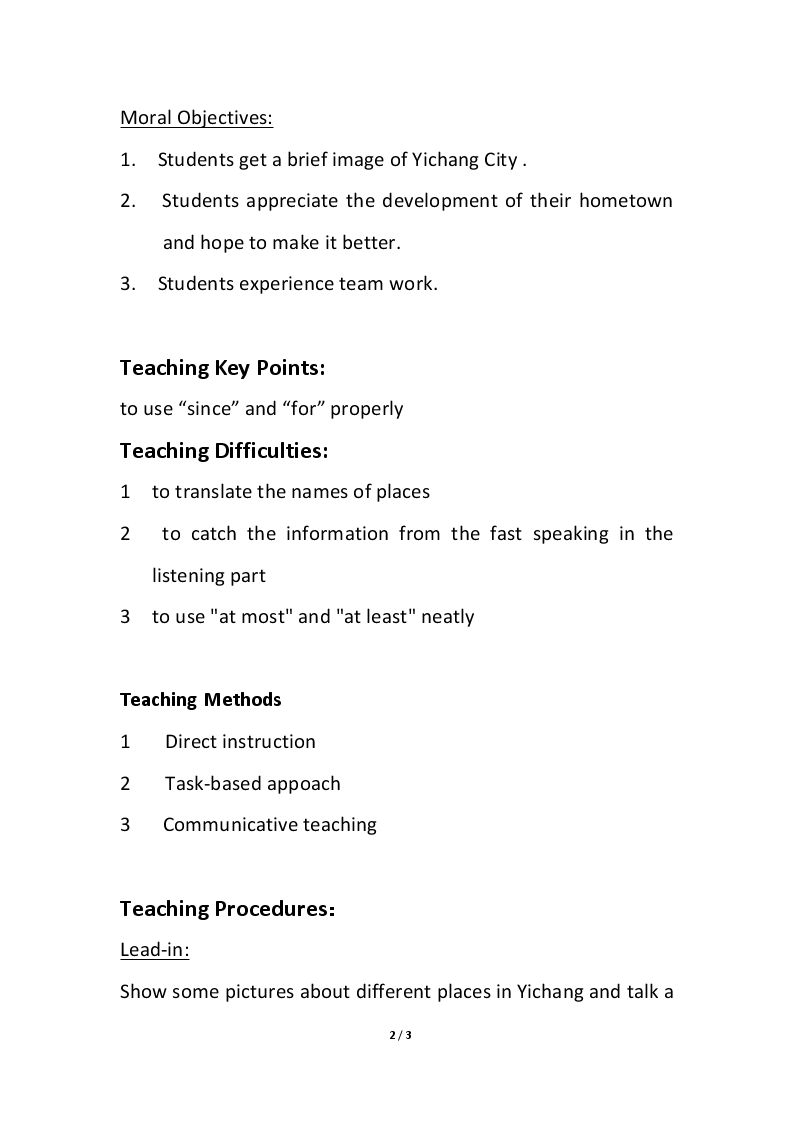 Moral Objectives:

1. Students get a brief image of Yichang City .

2. Students appreciate the development of their hometown and hope to make it better.

3. Students experience team work.

Teaching Key Points:

to use "since" and "for" properly

Teaching Difficulties:

1 to translate the names of places

2 to catch the information from the fast speaking in the listening part

3 to use "at most" and "at least" neatly

Teaching Methods

1 Direct instruction

2 Task-based appoach

3 Communicative teaching

Teaching Procedures:

Lead-in:

Show some pictures about different places in Yichang and talk a

2 / 3